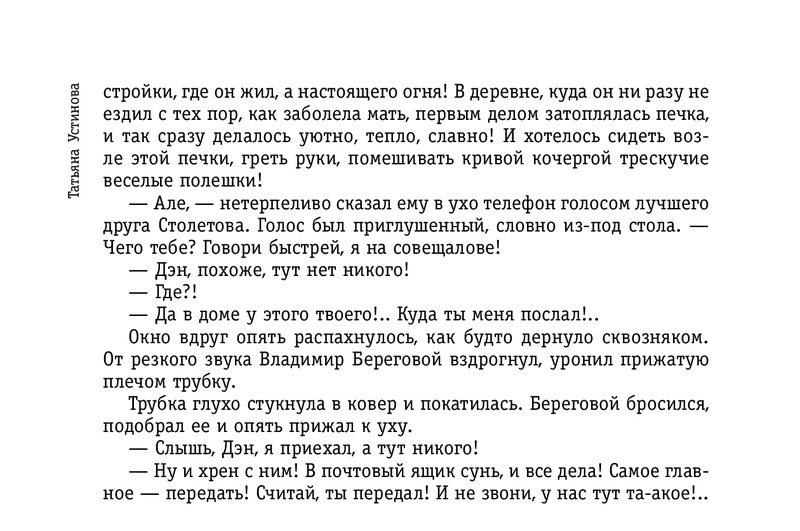 Татьяна Устинова

стройки, где он жил, а настоящего огня! В деревне, куда он ни разу не ездил с тех пор, как заболела мать, первым делом затоплялась печка, и так сразу делалось уютно, тепло, славно! И хотелось сидеть возле этой печки, греть руки, помешивать кривой кочергой трескучие веселые полешки!

— Але, — нетерпеливо сказал ему в ухо телефон голосом лучшего друга Столетова. Голос был приглушенный, словно из-под стола. — Чего тебе? Говори быстрей, я на совещалове!

— Дэн, похоже, тут нет никого!

— Где?!

— Да в доме у этого твоего!.. Куда ты меня послал!..

Окно вдруг опять распахнулось, как будто дернуло сквозняком. От резкого звука Владимир Береговой вздрогнул, уронил прижатую плечом трубку.

Трубка глухо стукнула в ковер и покатилась. Береговой бросился, подобрал ее и опять прижал к уху.

— Слышь, Дэн, я приехал, а тут никого!

— Ну и хрен с ним! В почтовый ящик сунь, и все дела! Самое главное — передать! Считай, ты передал! И не звони, у нас тут та-акое!..